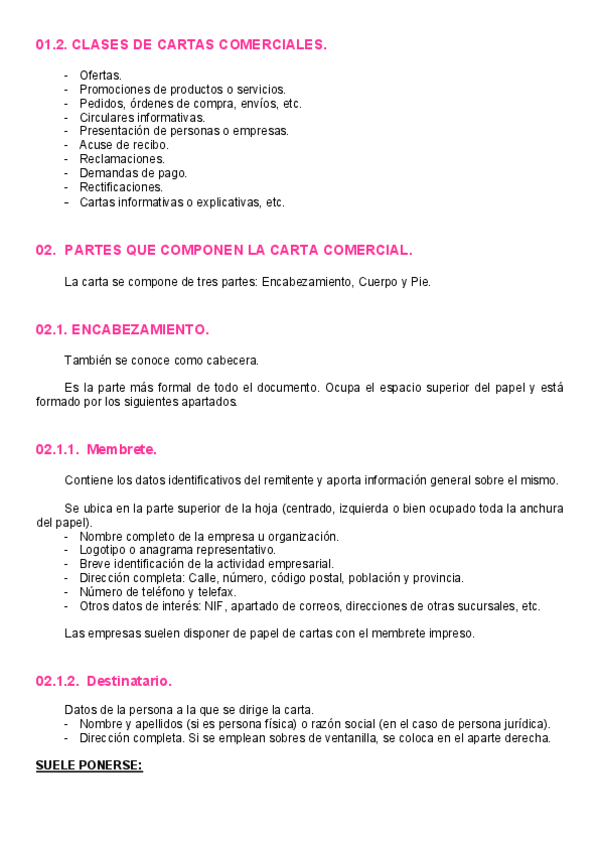 01.2. CLASES DE CARTAS COMERCIALES.

- Ofertas.
- Promociones de productos o servicios.
- Pedidos, órdenes de compra, envíos, etc.
- Circulares informativas.
- Presentación de personas o empresas.
- Acuse de recibo.
- Reclamaciones.
- Demandas de pago.
- Rectificaciones.
- Cartas informativas o explicativas, etc.

02. PARTES QUE COMPONEN LA CARTA COMERCIAL.

La carta se compone de tres partes: Encabezamiento, Cuerpo y Pie.

02.1. ENCABEZAMIENTO.

También se conoce como cabecera.

Es la parte más formal de todo el documento. Ocupa el espacio superior del papel y está formado por los siguientes apartados.

02.1.1. Membrete.

Contiene los datos identificativos del remitente y aporta información general sobre el mismo.

Se ubica en la parte superior de la hoja (centrado, izquierda o bien ocupado toda la anchura del papel).
- Nombre completo de la empresa u organización.
- Logotipo o anagrama representativo.
- Breve identificación de la actividad empresarial.
- Dirección completa: Calle, número, código postal, población y provincia.
- Número de teléfono y telefax.
- Otros datos de interés: NIF, apartado de correos, direcciones de otras sucursales, etc.

Las empresas suelen disponer de papel de cartas con el membrete impreso.

02.1.2. Destinatario.

Datos de la persona a la que se dirige la carta.
- Nombre y apellidos (si es persona física) o razón social (en el caso de persona jurídica).
- Dirección completa. Si se emplean sobres de ventanilla, se coloca en el aparte derecha.

SUELE PONERSE: